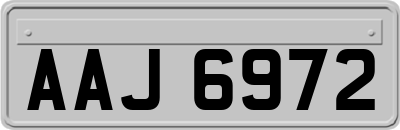 AAJ 6972